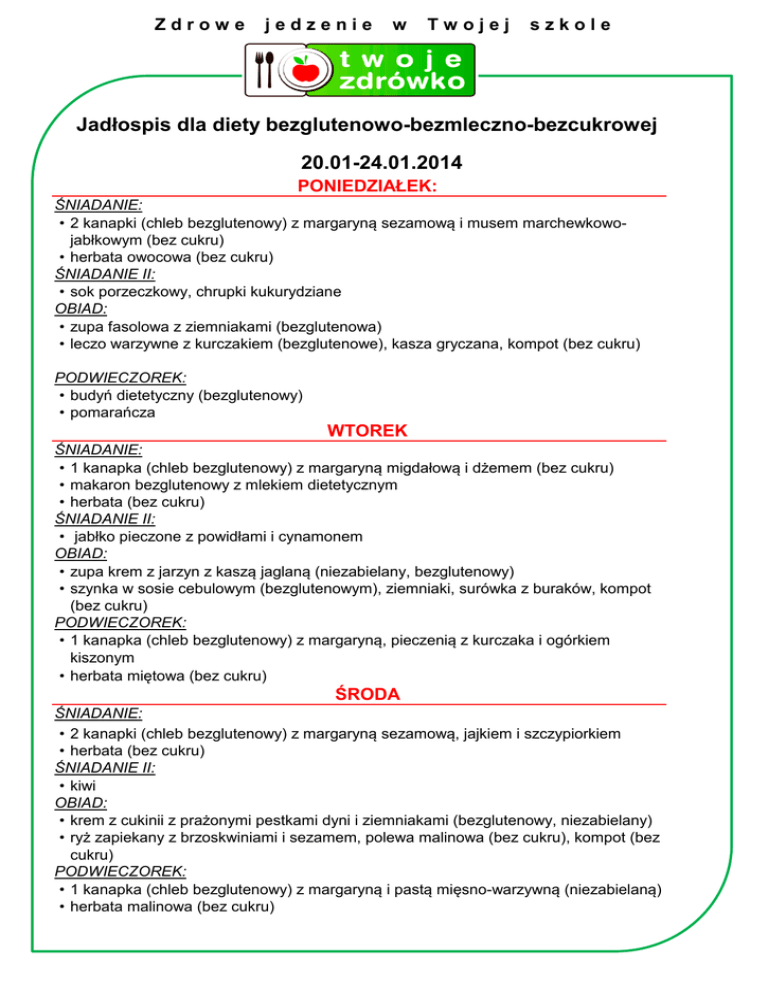 Zdrowe jedzenie w Twojej szkole

twoje zdrówko

Jadłospis dla diety bezglutenowo-bezmleczno-bezcukrowej

20.01-24.01.2014

PONIEDZIAŁEK:

ŚNIADANIE:
• 2 kanapki (chleb bezglutenowy) z margaryną sezamową i musem marchewkowo-jabłkowym (bez cukru)
• herbata owocowa (bez cukru)
ŚNIADANIE II:
• sok porzeczkowy, chrupki kukurydziane
OBIAD:
• zupa fasolowa z ziemniakami (bezglutenowa)
• leczo warzywne z kurczakiem (bezglutenowe), kasza gryczana, kompot (bez cukru)

PODWIECZOREK:
• budyń dietetyczny (bezglutenowy)
• pomarańcza

WTOREK

ŚNIADANIE:
• 1 kanapka (chleb bezglutenowy) z margaryną migdałową i dżemem (bez cukru)
• makaron bezglutenowy z mlekiem dietetycznym
• herbata (bez cukru)
ŚNIADANIE II:
• jabłko pieczone z powidłami i cynamonem
OBIAD:
• zupa krem z jarzyn z kaszą jaglaną (niezabielany, bezglutenowy)
• szynka w sosie cebulowym (bezglutenowym), ziemniaki, surówka z buraków, kompot (bez cukru)
PODWIECZOREK:
• 1 kanapka (chleb bezglutenowy) z margaryną, pieczenią z kurczaka i ogórkiem kiszonym
• herbata miętowa (bez cukru)

ŚRODA

ŚNIADANIE:
• 2 kanapki (chleb bezglutenowy) z margaryną sezamową, jajkiem i szczypiorkiem
• herbata (bez cukru)
ŚNIADANIE II:
• kiwi
OBIAD:
• krem z cukinii z prażonymi pestkami dyni i ziemniakami (bezglutenowy, niezabielany)
• ryż zapiekany z brzoskwiniami i sezamem, polewa malinowa (bez cukru), kompot (bez cukru)
PODWIECZOREK:
• 1 kanapka (chleb bezglutenowy) z margaryną i pastą mięsno-warzywną (niezabielaną)
• herbata malinowa (bez cukru)